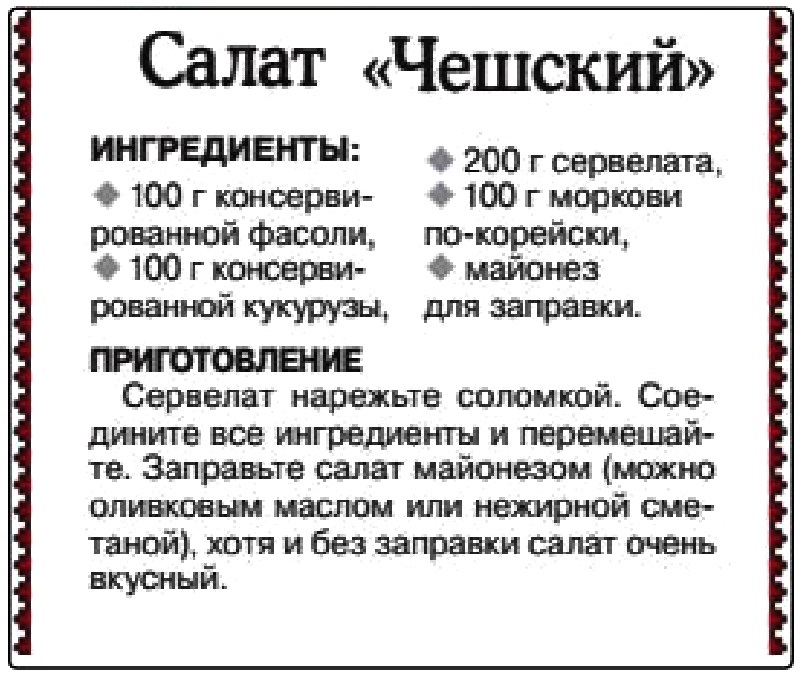 Салат «Чешский»

ИНГРЕДИЕНТЫ:
◆ 100 г консервированной фасоли,
◆ 100 г консервированной кукурузы,
◆ 200 г сервелата,
◆ 100 г моркови по-корейски,
◆ майонез для заправки.

ПРИГОТОВЛЕНИЕ
Сервелат нарежьте соломкой. Соедините все ингредиенты и перемешайте. Заправьте салат майонезом (можно оливковым маслом или нежирной сметаной), хотя и без заправки салат очень вкусный.